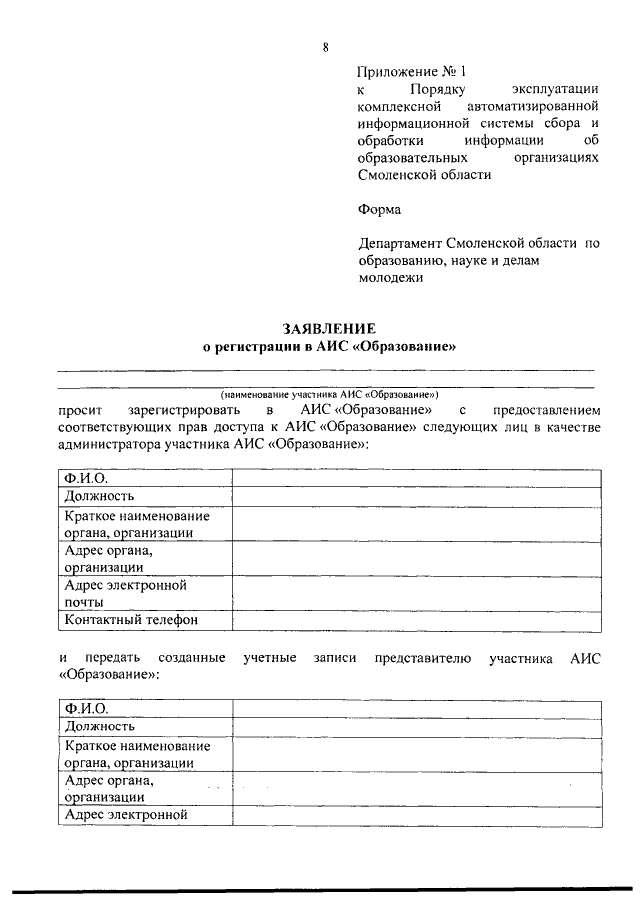 8

Приложение № 1
к Порядку эксплуатации комплексной автоматизированной информационной системы сбора и обработки информации об образовательных организациях Смоленской области

Форма

Департамент Смоленской области по образованию, науке и делам молодежи

ЗАЯВЛЕНИЕ
о регистрации в АИС «Образование»

(наименование участника АИС «Образование»)

просит зарегистрировать в АИС «Образование» с предоставлением соответствующих прав доступа к АИС «Образование» следующих лиц в качестве администратора участника АИС «Образование»:

| Ф.И.О. | |
|---|---|
| Должность | |
| Краткое наименование органа, организации | |
| Адрес органа, организации | |
| Адрес электронной почты | |
| Контактный телефон | |

и передать созданные учетные записи представителю участника АИС «Образование»:

| Ф.И.О. | |
|---|---|
| Должность | |
| Краткое наименование органа, организации | |
| Адрес органа, организации | |
| Адрес электронной | |